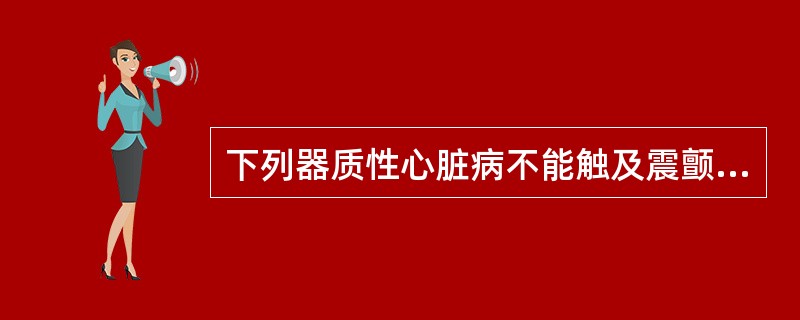 下列器质性心脏病不能触及震颤...